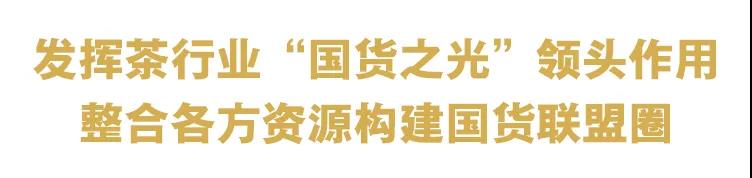 发挥茶行业“国货之光”领头作用
整合各方资源构建国货联盟圈